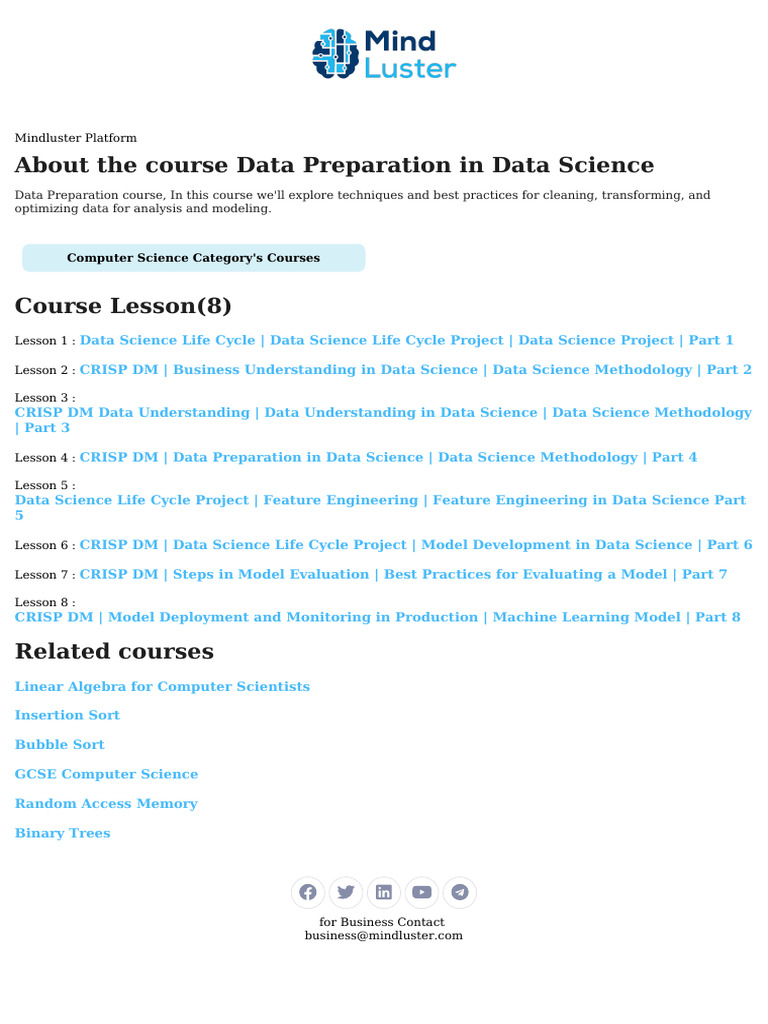 Mind Luster

Mindluster Platform

About the course Data Preparation in Data Science

Data Preparation course, In this course we'll explore techniques and best practices for cleaning, transforming, and optimizing data for analysis and modeling.

Computer Science Category's Courses

Course Lesson(8)

Lesson 1 : Data Science Life Cycle | Data Science Life Cycle Project | Data Science Project | Part 1

Lesson 2 : CRISP DM | Business Understanding in Data Science | Data Science Methodology | Part 2

Lesson 3 : CRISP DM Data Understanding | Data Understanding in Data Science | Data Science Methodology | Part 3

Lesson 4 : CRISP DM | Data Preparation in Data Science | Data Science Methodology | Part 4

Lesson 5 : Data Science Life Cycle Project | Feature Engineering | Feature Engineering in Data Science Part 5

Lesson 6 : CRISP DM | Data Science Life Cycle Project | Model Development in Data Science | Part 6

Lesson 7 : CRISP DM | Steps in Model Evaluation | Best Practices for Evaluating a Model | Part 7

Lesson 8 : CRISP DM | Model Deployment and Monitoring in Production | Machine Learning Model | Part 8

Related courses

Linear Algebra for Computer Scientists

Insertion Sort

Bubble Sort

GCSE Computer Science

Random Access Memory

Binary Trees

for Business Contact
business@mindluster.com